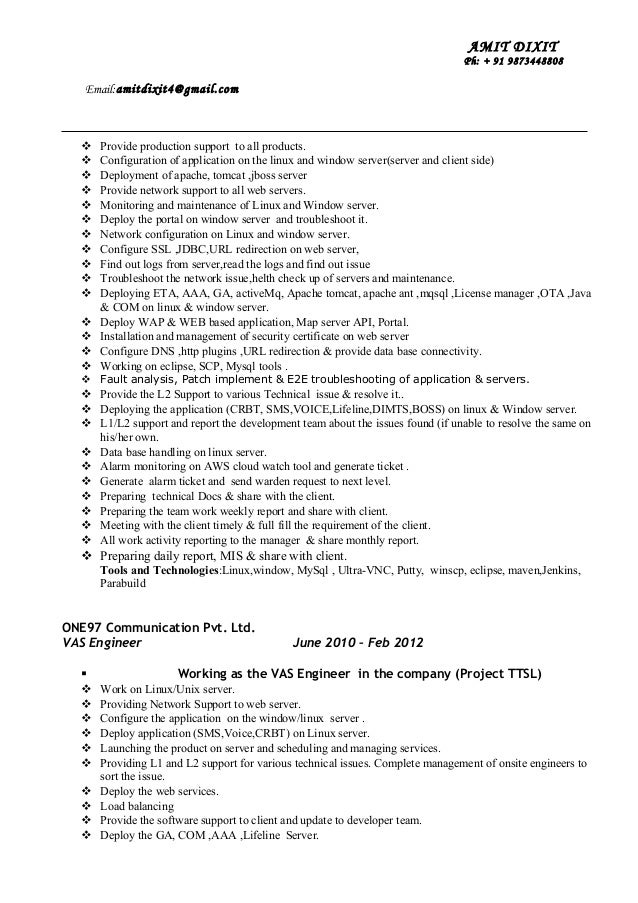 AMIT DIXIT
Ph: + 91 9873448808

Email:amitdixit4@gmail.com

❖ Provide production support to all products.
❖ Configuration of application on the linux and window server(server and client side)
❖ Deployment of apache, tomcat ,jboss server
❖ Provide network support to all web servers.
❖ Monitoring and maintenance of Linux and Window server.
❖ Deploy the portal on window server and troubleshoot it.
❖ Network configuration on Linux and window server.
❖ Configure SSL ,JDBC,URL redirection on web server,
❖ Find out logs from server,read the logs and find out issue
❖ Troubleshoot the network issue,helth check up of servers and maintenance.
❖ Deploying ETA, AAA, GA, activeMq, Apache tomcat, apache ant ,mqsql ,License manager ,OTA ,Java & COM on linux & window server.
❖ Deploy WAP & WEB based application, Map server API, Portal.
❖ Installation and management of security certificate on web server
❖ Configure DNS ,http plugins ,URL redirection & provide data base connectivity.
❖ Working on eclipse, SCP, Mysql tools .
❖ Fault analysis, Patch implement & E2E troubleshooting of application & servers.
❖ Provide the L2 Support to various Technical issue & resolve it..
❖ Deploying the application (CRBT, SMS,VOICE,Lifeline,DIMTS,BOSS) on linux & Window server.
❖ L1/L2 support and report the development team about the issues found (if unable to resolve the same on his/her own.
❖ Data base handling on linux server.
❖ Alarm monitoring on AWS cloud watch tool and generate ticket .
❖ Generate alarm ticket and send warden request to next level.
❖ Preparing technical Docs & share with the client.
❖ Preparing the team work weekly report and share with client.
❖ Meeting with the client timely & full fill the requirement of the client.
❖ All work activity reporting to the manager & share monthly report.
❖ Preparing daily report, MIS & share with client.
Tools and Technologies:Linux,window, MySql , Ultra-VNC, Putty, winscp, eclipse, maven,Jenkins, Parabuild

ONE97 Communication Pvt. Ltd.
VAS Engineer June 2010 – Feb 2012

▪ Working as the VAS Engineer in the company (Project TTSL)
❖ Work on Linux/Unix server.
❖ Providing Network Support to web server.
❖ Configure the application on the window/linux server .
❖ Deploy application (SMS,Voice,CRBT) on Linux server.
❖ Launching the product on server and scheduling and managing services.
❖ Providing L1 and L2 support for various technical issues. Complete management of onsite engineers to sort the issue.
❖ Deploy the web services.
❖ Load balancing
❖ Provide the software support to client and update to developer team.
❖ Deploy the GA, COM ,AAA ,Lifeline Server.